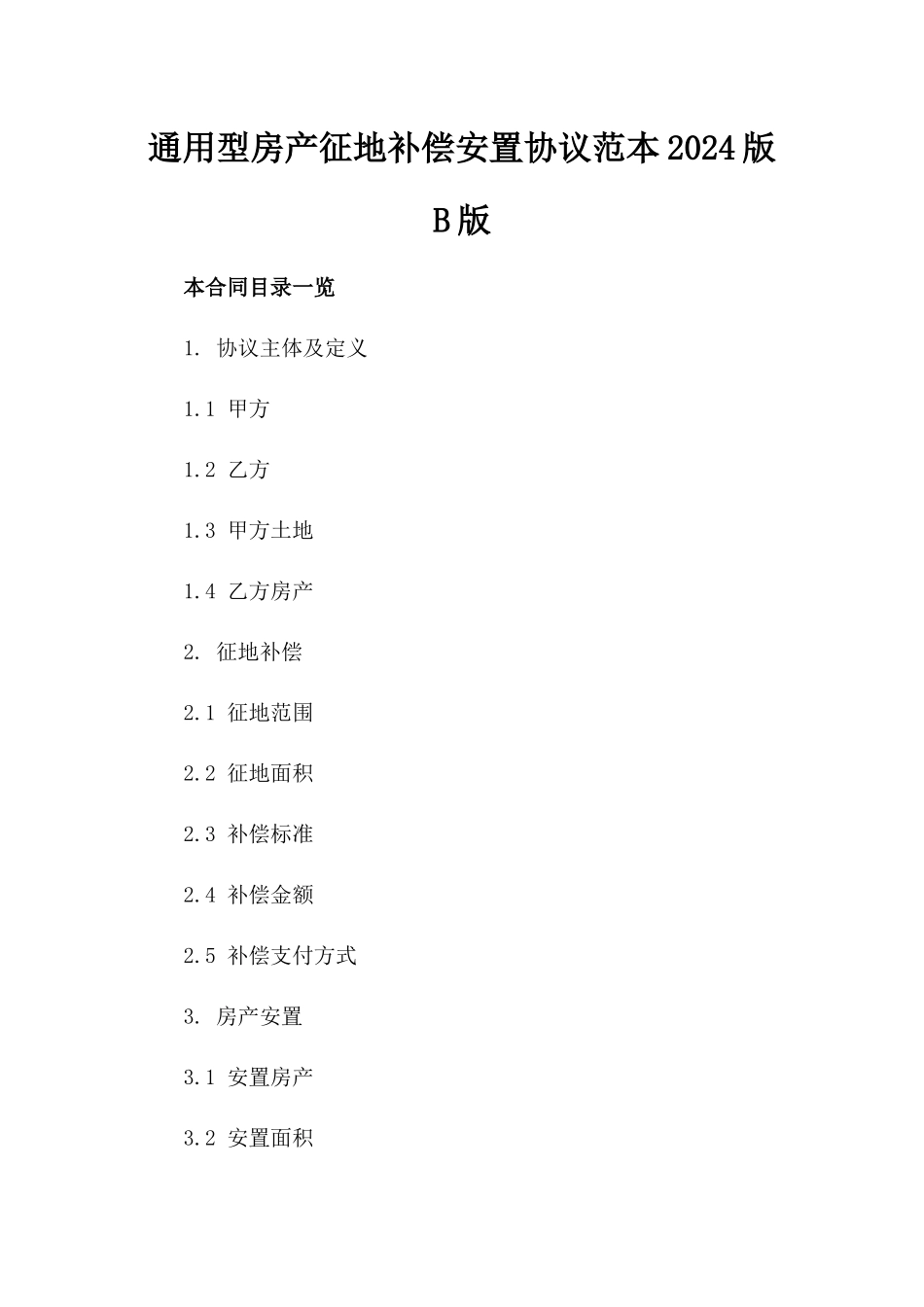 通用型房产征地补偿安置协议范本2024版B版

本合同目录一览

1. 协议主体及定义

1.1 甲方

1.2 乙方

1.3 甲方土地

1.4 乙方房产

2. 征地补偿

2.1 征地范围

2.2 征地面积

2.3 补偿标准

2.4 补偿金额

2.5 补偿支付方式

3. 房产安置

3.1 安置房产

3.2 安置面积